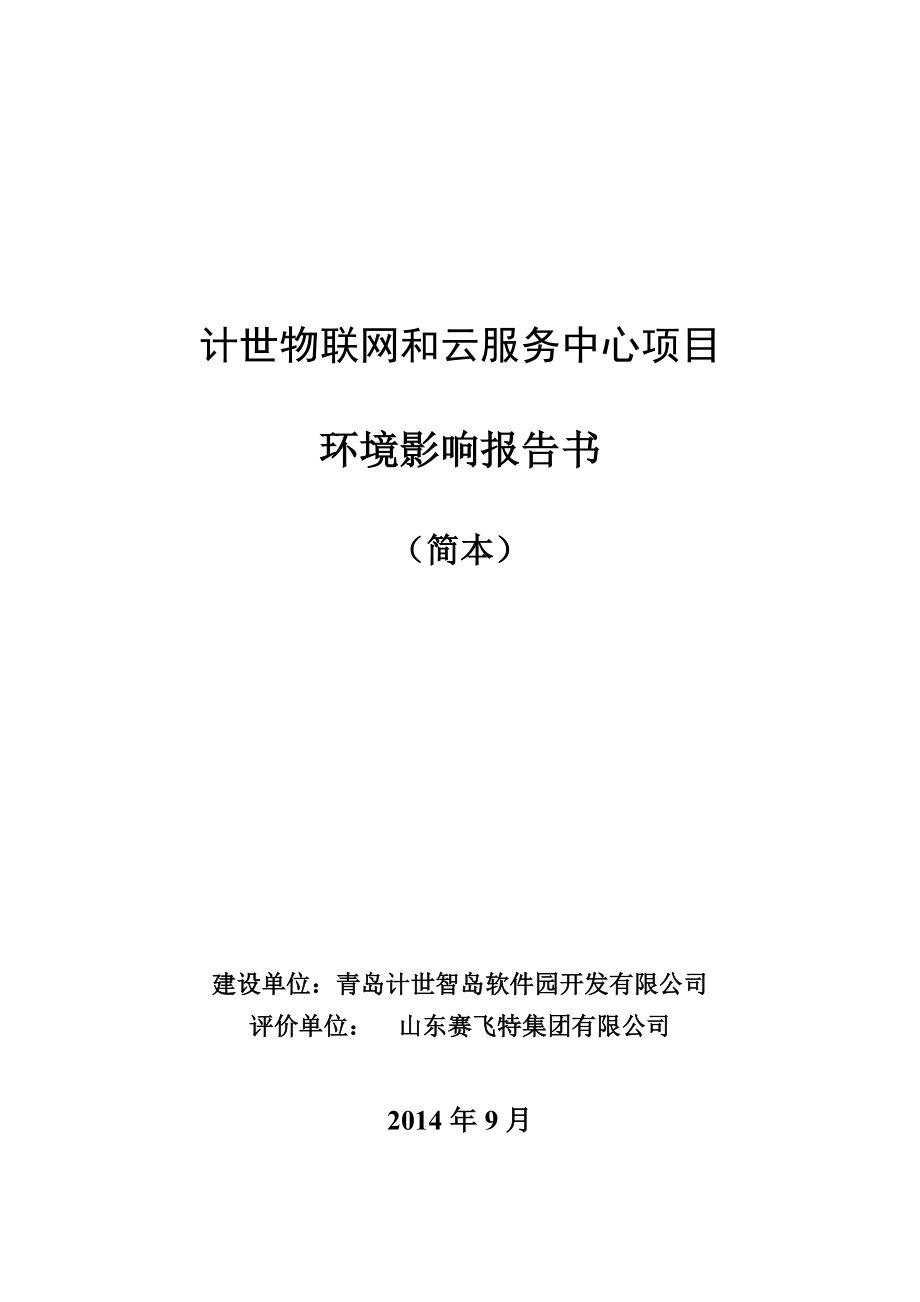 计世物联网和云服务中心项目

环境影响报告书

（简本）

建设单位：青岛计世智岛软件园开发有限公司
评价单位：　山东赛飞特集团有限公司

2014 年 9 月